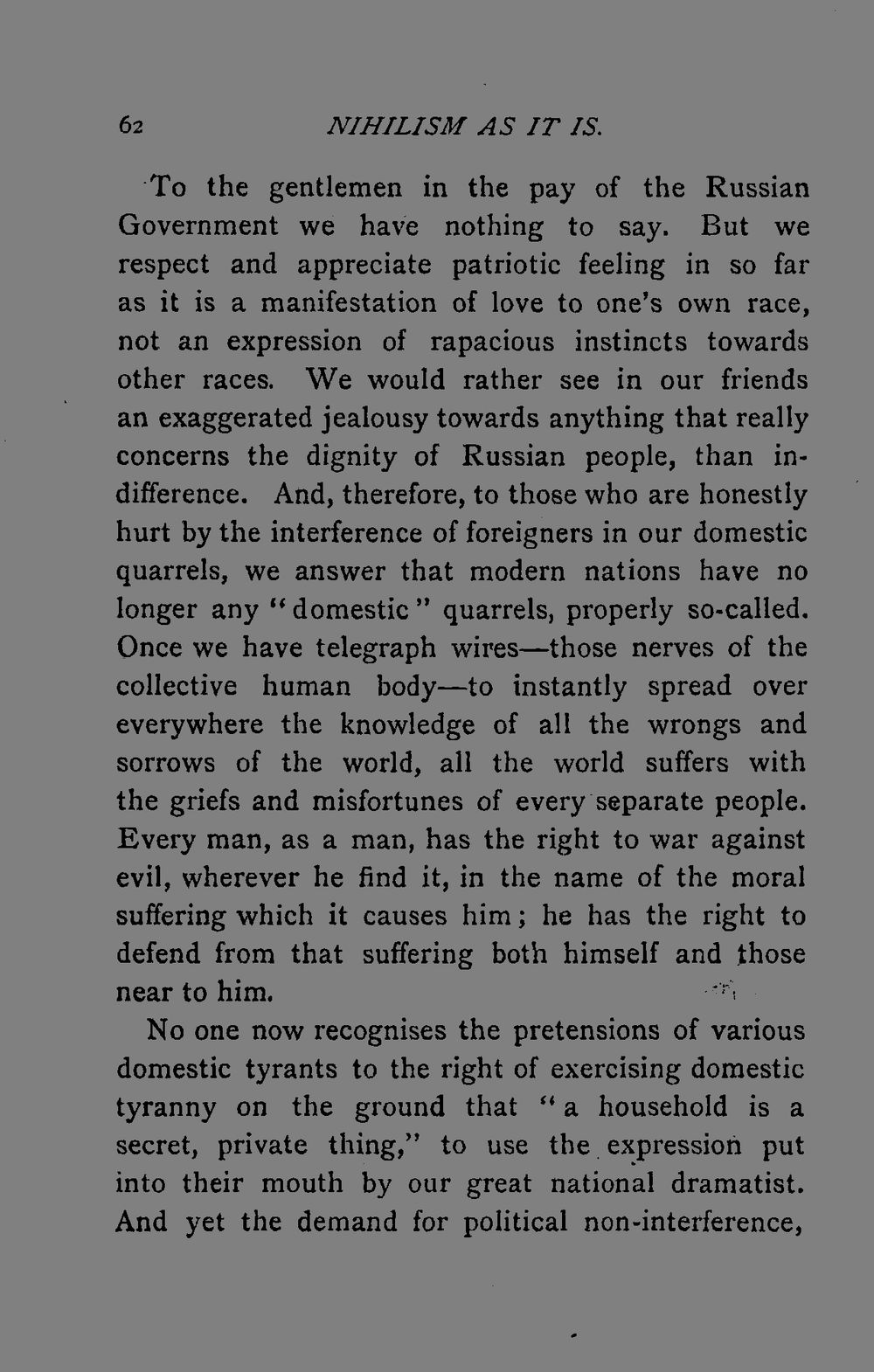 62 NIHILISM AS IT IS.

To the gentlemen in the pay of the Russian Government we have nothing to say. But we respect and appreciate patriotic feeling in so far as it is a manifestation of love to one's own race, not an expression of rapacious instincts towards other races. We would rather see in our friends an exaggerated jealousy towards anything that really concerns the dignity of Russian people, than indifference. And, therefore, to those who are honestly hurt by the interference of foreigners in our domestic quarrels, we answer that modern nations have no longer any "domestic" quarrels, properly so-called. Once we have telegraph wires—those nerves of the collective human body—to instantly spread over everywhere the knowledge of all the wrongs and sorrows of the world, all the world suffers with the griefs and misfortunes of every separate people. Every man, as a man, has the right to war against evil, wherever he find it, in the name of the moral suffering which it causes him; he has the right to defend from that suffering both himself and those near to him.

No one now recognises the pretensions of various domestic tyrants to the right of exercising domestic tyranny on the ground that "a household is a secret, private thing," to use the expression put into their mouth by our great national dramatist. And yet the demand for political non-interference,